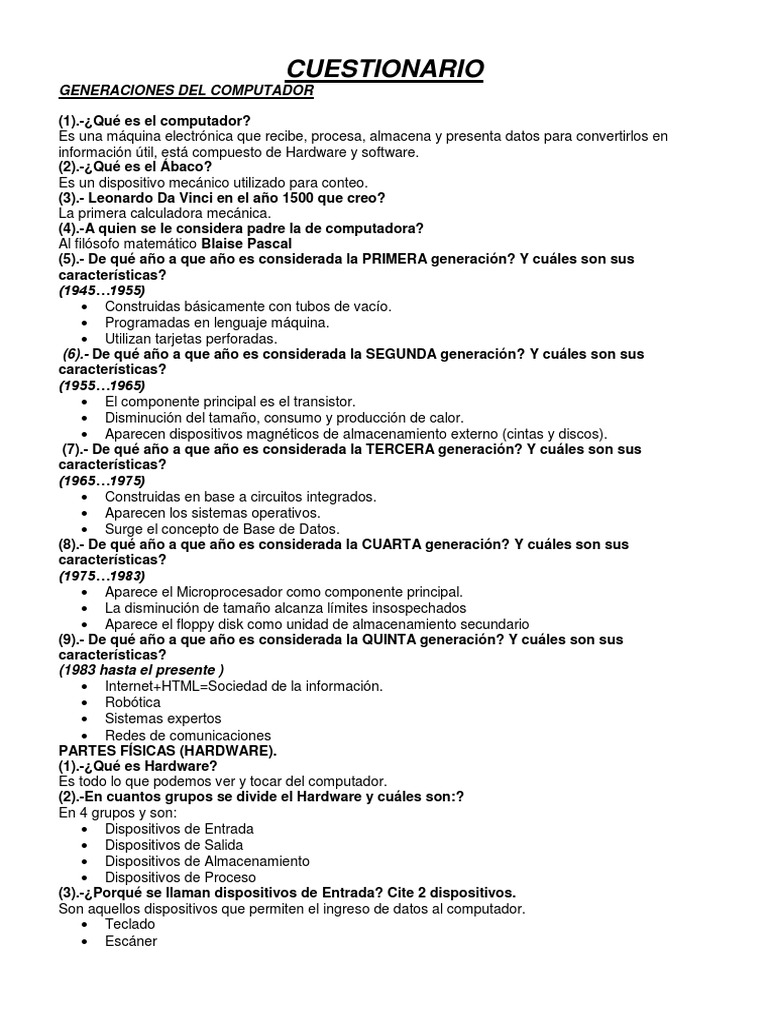 CUESTIONARIO

GENERACIONES DEL COMPUTADOR

(1).-¿Qué es el computador?
Es una máquina electrónica que recibe, procesa, almacena y presenta datos para convertirlos en información útil, está compuesto de Hardware y software.
(2).-¿Qué es el Ábaco?
Es un dispositivo mecánico utilizado para conteo.
(3).- Leonardo Da Vinci en el año 1500 que creo?
La primera calculadora mecánica.
(4).-A quien se le considera padre la de computadora?
Al filósofo matemático Blaise Pascal
(5).- De qué año a que año es considerada la PRIMERA generación? Y cuáles son sus características?
(1945…1955)
• Construidas básicamente con tubos de vacío.
• Programadas en lenguaje máquina.
• Utilizan tarjetas perforadas.
(6).- De qué año a que año es considerada la SEGUNDA generación? Y cuáles son sus características?
(1955…1965)
• El componente principal es el transistor.
• Disminución del tamaño, consumo y producción de calor.
• Aparecen dispositivos magnéticos de almacenamiento externo (cintas y discos).
(7).- De qué año a que año es considerada la TERCERA generación? Y cuáles son sus características?
(1965…1975)
• Construidas en base a circuitos integrados.
• Aparecen los sistemas operativos.
• Surge el concepto de Base de Datos.
(8).- De qué año a que año es considerada la CUARTA generación? Y cuáles son sus características?
(1975…1983)
• Aparece el Microprocesador como componente principal.
• La disminución de tamaño alcanza límites insospechados
• Aparece el floppy disk como unidad de almacenamiento secundario
(9).- De qué año a que año es considerada la QUINTA generación? Y cuáles son sus características?
(1983 hasta el presente )
• Internet+HTML=Sociedad de la información.
• Robótica
• Sistemas expertos
• Redes de comunicaciones
PARTES FÍSICAS (HARDWARE).
(1).-¿Qué es Hardware?
Es todo lo que podemos ver y tocar del computador.
(2).-En cuantos grupos se divide el Hardware y cuáles son:?
En 4 grupos y son:
• Dispositivos de Entrada
• Dispositivos de Salida
• Dispositivos de Almacenamiento
• Dispositivos de Proceso
(3).-¿Porqué se llaman dispositivos de Entrada? Cite 2 dispositivos.
Son aquellos dispositivos que permiten el ingreso de datos al computador.
• Teclado
• Escáner